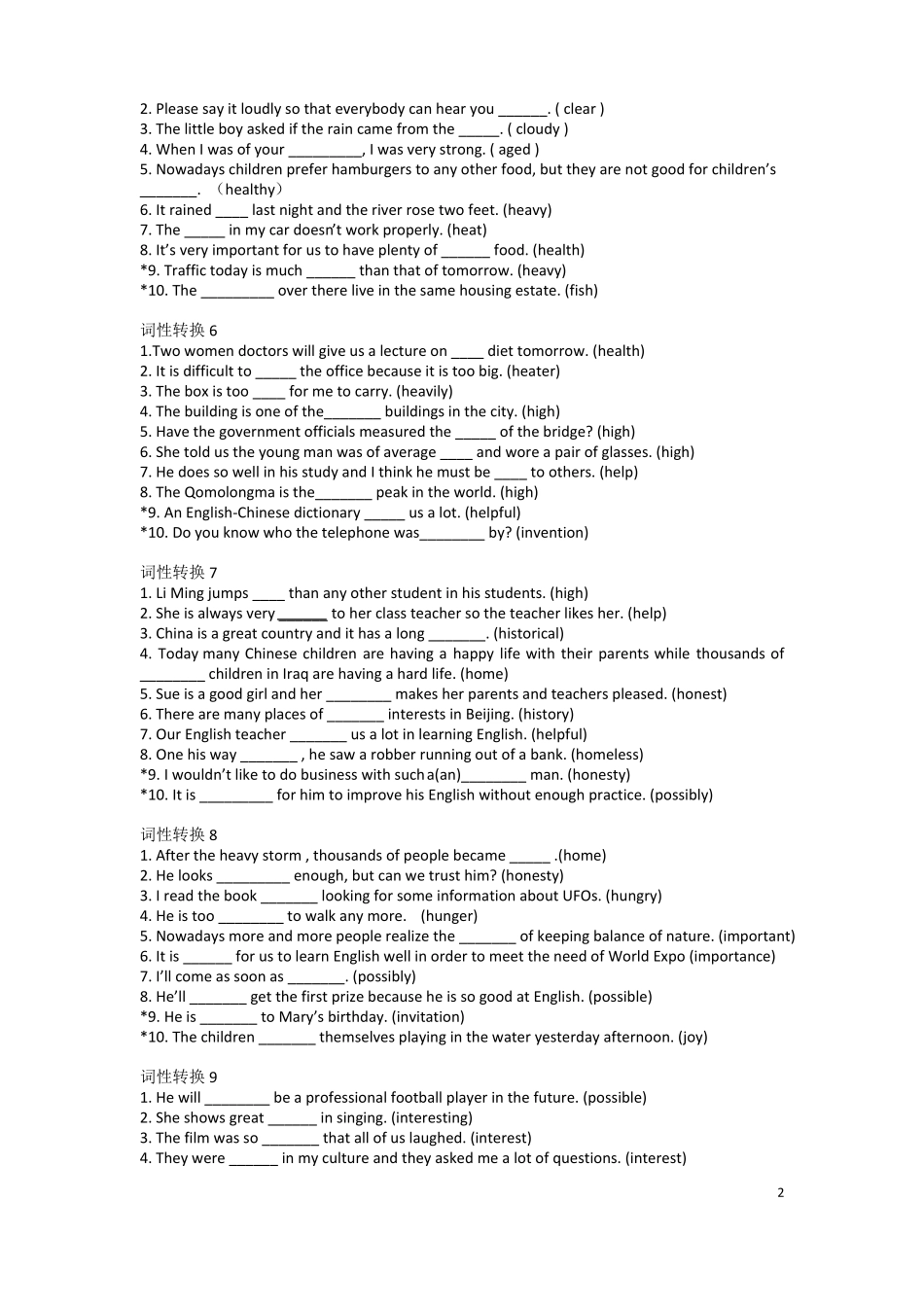 2. Please say it loudly so that everybody can hear you ______. ( clear )
3. The little boy asked if the rain came from the _____. ( cloudy )
4. When I was of your _________, I was very strong. ( aged )
5. Nowadays children prefer hamburgers to any other food, but they are not good for children's _______. （healthy）
6. It rained ____ last night and the river rose two feet. (heavy)
7. The _____ in my car doesn't work properly. (heat)
8. It's very important for us to have plenty of ______ food. (health)
*9. Traffic today is much ______ than that of tomorrow. (heavy)
*10. The _________ over there live in the same housing estate. (fish)

词性转换 6
1.Two women doctors will give us a lecture on ____ diet tomorrow. (health)
2. It is difficult to _____ the office because it is too big. (heater)
3. The box is too ____ for me to carry. (heavily)
4. The building is one of the_______ buildings in the city. (high)
5. Have the government officials measured the _____ of the bridge? (high)
6. She told us the young man was of average ____ and wore a pair of glasses. (high)
7. He does so well in his study and I think he must be ____ to others. (help)
8. The Qomolongma is the_______ peak in the world. (high)
*9. An English-Chinese dictionary _____ us a lot. (helpful)
*10. Do you know who the telephone was________ by? (invention)

词性转换 7
1. Li Ming jumps ____ than any other student in his students. (high)
2. She is always very ______ to her class teacher so the teacher likes her. (help)
3. China is a great country and it has a long _______. (historical)
4. Today many Chinese children are having a happy life with their parents while thousands of ________ children in Iraq are having a hard life. (home)
5. Sue is a good girl and her ________ makes her parents and teachers pleased. (honest)
6. There are many places of _______ interests in Beijing. (history)
7. Our English teacher _______ us a lot in learning English. (helpful)
8. One his way _______ , he saw a robber running out of a bank. (homeless)
*9. I wouldn't like to do business with such a(an)________ man. (honesty)
*10. It is _________ for him to improve his English without enough practice. (possibly)

词性转换 8
1. After the heavy storm , thousands of people became _____ .(home)
2. He looks _________ enough, but can we trust him? (honesty)
3. I read the book _______ looking for some information about UFOs. (hungry)
4. He is too ________ to walk any more. (hunger)
5. Nowadays more and more people realize the _______ of keeping balance of nature. (important)
6. It is ______ for us to learn English well in order to meet the need of World Expo (importance)
7. I'll come as soon as _______. (possibly)
8. He'll _______ get the first prize because he is so good at English. (possible)
*9. He is _______ to Mary's birthday. (invitation)
*10. The children _______ themselves playing in the water yesterday afternoon. (joy)

词性转换 9
1. He will ________ be a professional football player in the future. (possible)
2. She shows great ______ in singing. (interesting)
3. The film was so _______ that all of us laughed. (interest)
4. They were ______ in my culture and they asked me a lot of questions. (interest)

2